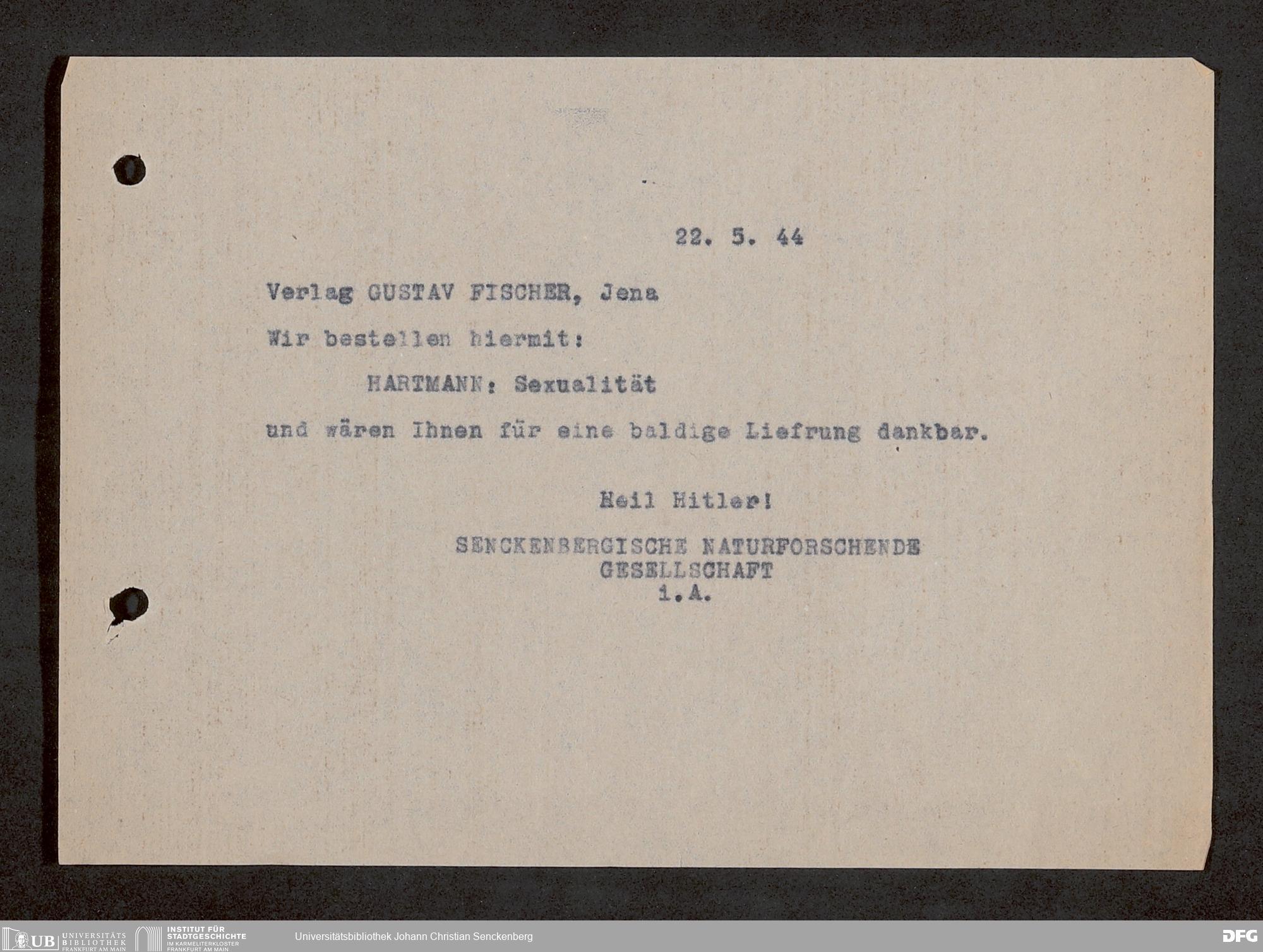 22. 5. 44

Verlag GUSTAV FISCHER, Jena

Wir bestellen hiermit:

HARTMANN: Sexualität

und wären Ihnen für eine baldige Liefrung dankbar.

Heil Hitler!

SENCKENBERGISCHE NATURFORSCHENDE
GESELLSCHAFT
i.A.

UB UNIVERSITÄTS BIBLIOTHEK FRANKFURT AM MAIN
INSTITUT FÜR STADTGESCHICHTE IM KARMELITERKLOSTER FRANKFURT AM MAIN
Universitätsbibliothek Johann Christian Senckenberg
DFG